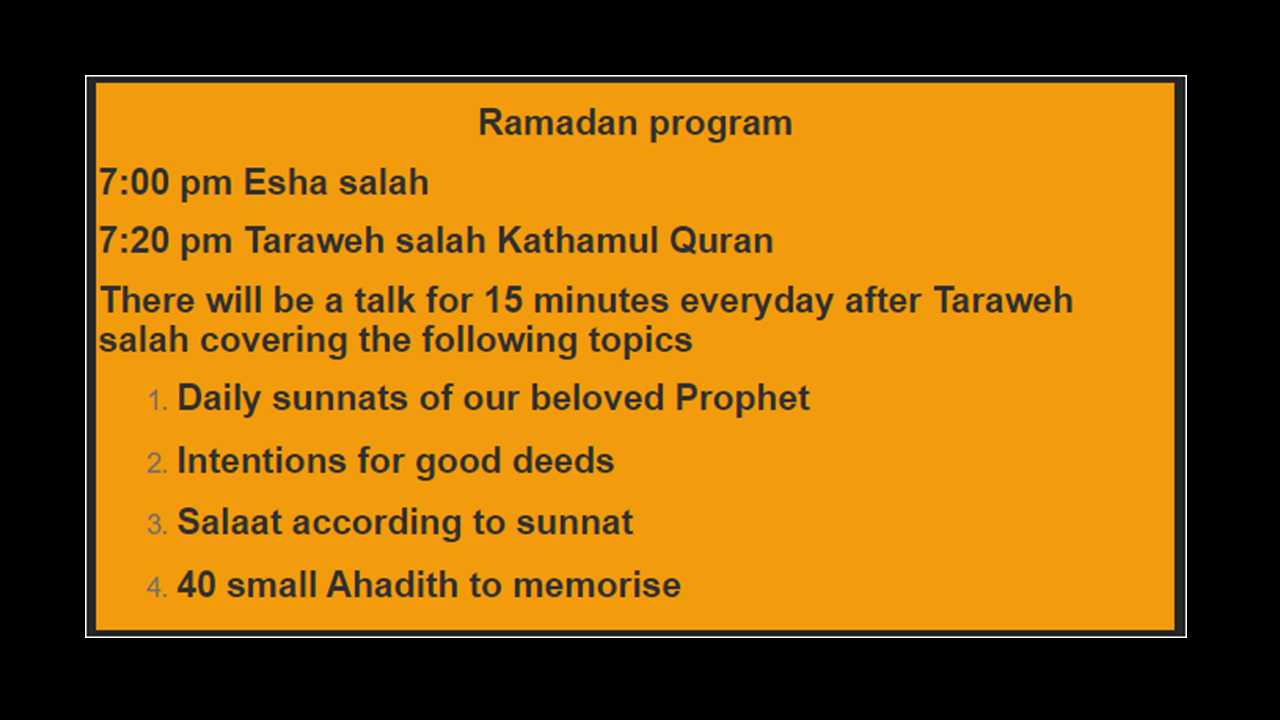 Ramadan program

7:00 pm Esha salah

7:20 pm Taraweh salah Kathamul Quran

There will be a talk for 15 minutes everyday after Taraweh salah covering the following topics

1. Daily sunnats of our beloved Prophet
2. Intentions for good deeds
3. Salaat according to sunnat
4. 40 small Ahadith to memorise